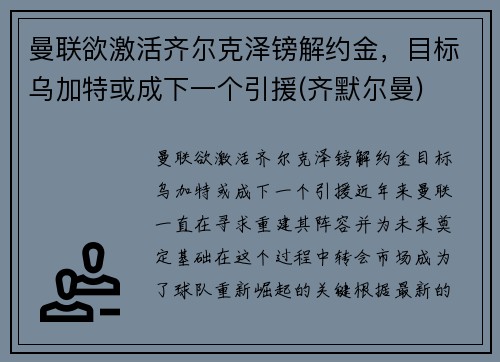 曼联欲激活齐尔克泽镑解约金，目标乌加特或成下一个引援(齐默尔曼)

曼联欲激活齐尔克泽镑解约金目标乌加特或成下一个引援近年来曼联一直在寻求重建其阵容并为未来奠定基础在这个过程中转会市场成为了球队重新崛起的关键根据最新的